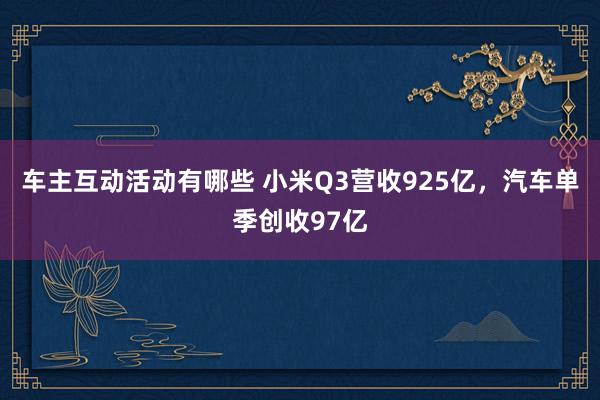 车主互动活动有哪些 小米Q3营收925亿，汽车单季创收97亿